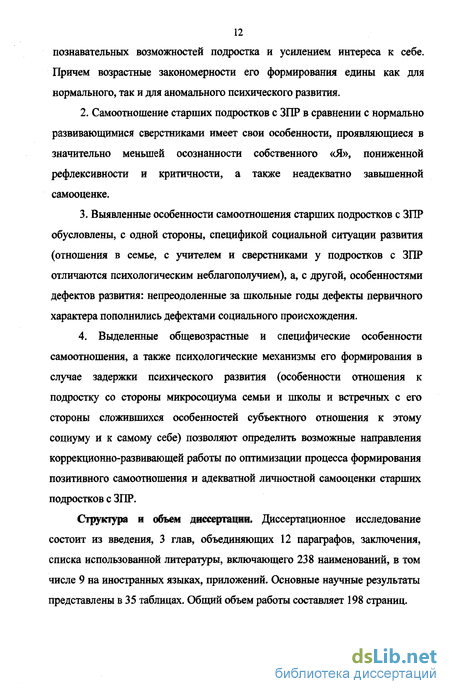 12

познавательных возможностей подростка и усилением интереса к себе. Причем возрастные закономерности его формирования едины как для нормального, так и для аномального психического развития.

2. Самоотношение старших подростков с ЗПР в сравнении с нормально развивающимися сверстниками имеет свои особенности, проявляющиеся в значительно меньшей осознанности собственного «Я», пониженной рефлексивности и критичности, а также неадекватно завышенной самооценке.

3. Выявленные особенности самоотношения старших подростков с ЗПР обусловлены, с одной стороны, спецификой социальной ситуации развития (отношения в семье, с учителем и сверстниками у подростков с ЗПР отличаются психологическим неблагополучием), а, с другой, особенностями дефектов развития: непреодоленные за школьные годы дефекты первичного характера пополнились дефектами социального происхождения.

4. Выделенные общевозрастные и специфические особенности самоотношения, а также психологические механизмы его формирования в случае задержки психического развития (особенности отношения к подростку со стороны микросоциума семьи и школы и встречных с его стороны сложившихся особенностей субъектного отношения к этому социуму и к самому себе) позволяют определить возможные направления коррекционно-развивающей работы по оптимизации процесса формирования позитивного самоотношения и адекватной личностной самооценки старших подростков с ЗПР.

Структура и объем диссертации. Диссертационное исследование состоит из введения, 3 глав, объединяющих 12 параграфов, заключения, списка использованной литературы, включающего 238 наименований, в том числе 9 на иностранных языках, приложений. Основные научные результаты представлены в 35 таблицах. Общий объем работы составляет 198 страниц.

dsLib.net
библиотека диссертаций